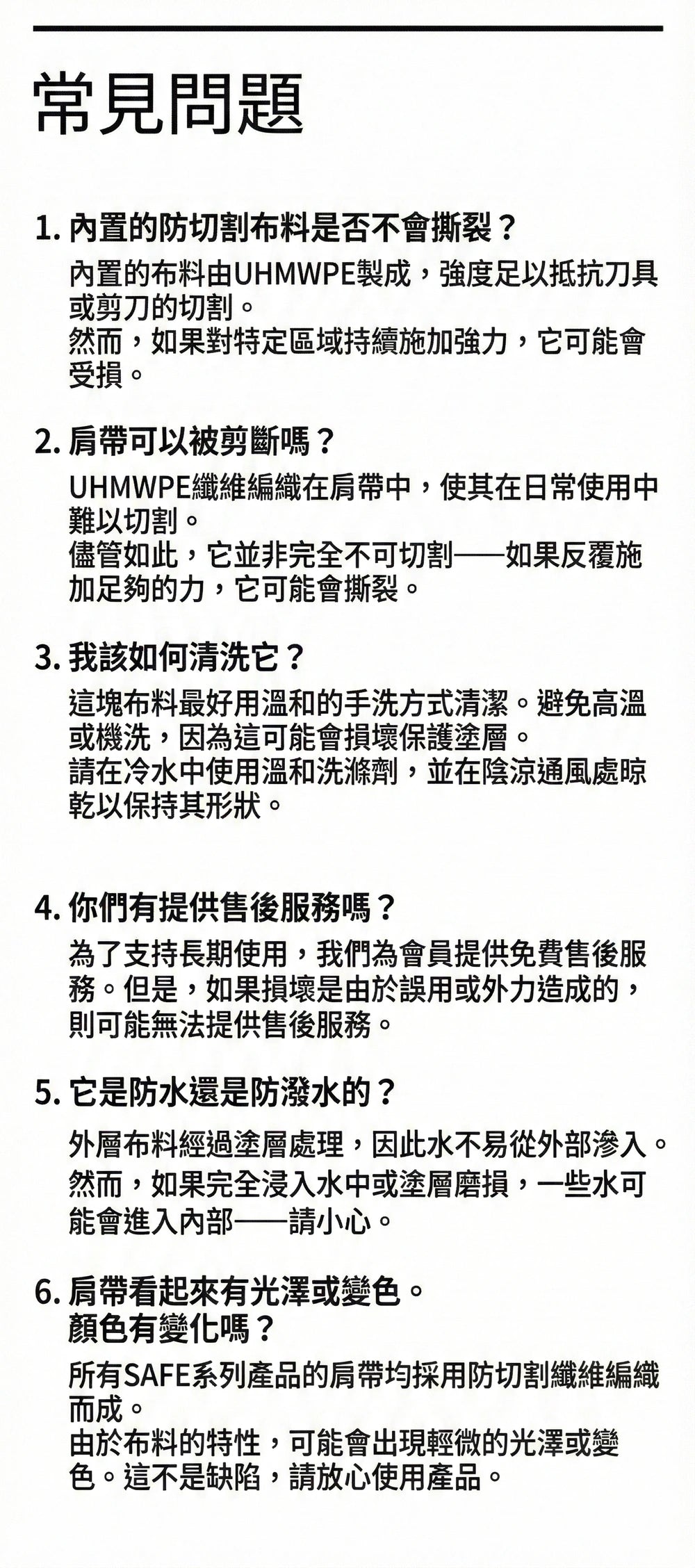 常見問題

1. 內置的防切割布料是否不會撕裂？

內置的布料由UHMWPE製成，強度足以抵抗刀具或剪刀的切割。
然而，如果對特定區域持續施加強力，它可能會受損。

2. 肩帶可以被剪斷嗎？

UHMWPE纖維編織在肩帶中，使其在日常使用中難以切割。
儘管如此，它並非完全不可切割——如果反覆施加足夠的力，它可能會撕裂。

3. 我該如何清洗它？

這塊布料最好用溫和的手洗方式清潔。避免高溫或機洗，因為這可能會損壞保護塗層。
請在冷水中使用溫和洗滌劑，並在陰涼通風處晾乾以保持其形狀。

4. 你們有提供售後服務嗎？

為了支持長期使用，我們為會員提供免費售後服務。但是，如果損壞是由於誤用或外力造成的，則可能無法提供售後服務。

5. 它是防水還是防潑水的？

外層布料經過塗層處理，因此水不易從外部滲入。
然而，如果完全浸入水中或塗層磨損，一些水可能會進入內部——請小心。

6. 肩帶看起來有光澤或變色。
顏色有變化嗎？

所有SAFE系列產品的肩帶均採用防切割纖維編織而成。
由於布料的特性，可能會出現輕微的光澤或變色。這不是缺陷，請放心使用產品。